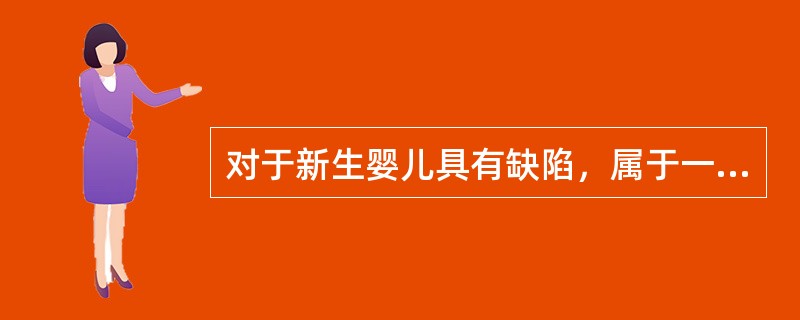 对于新生婴儿具有缺陷，属于一...